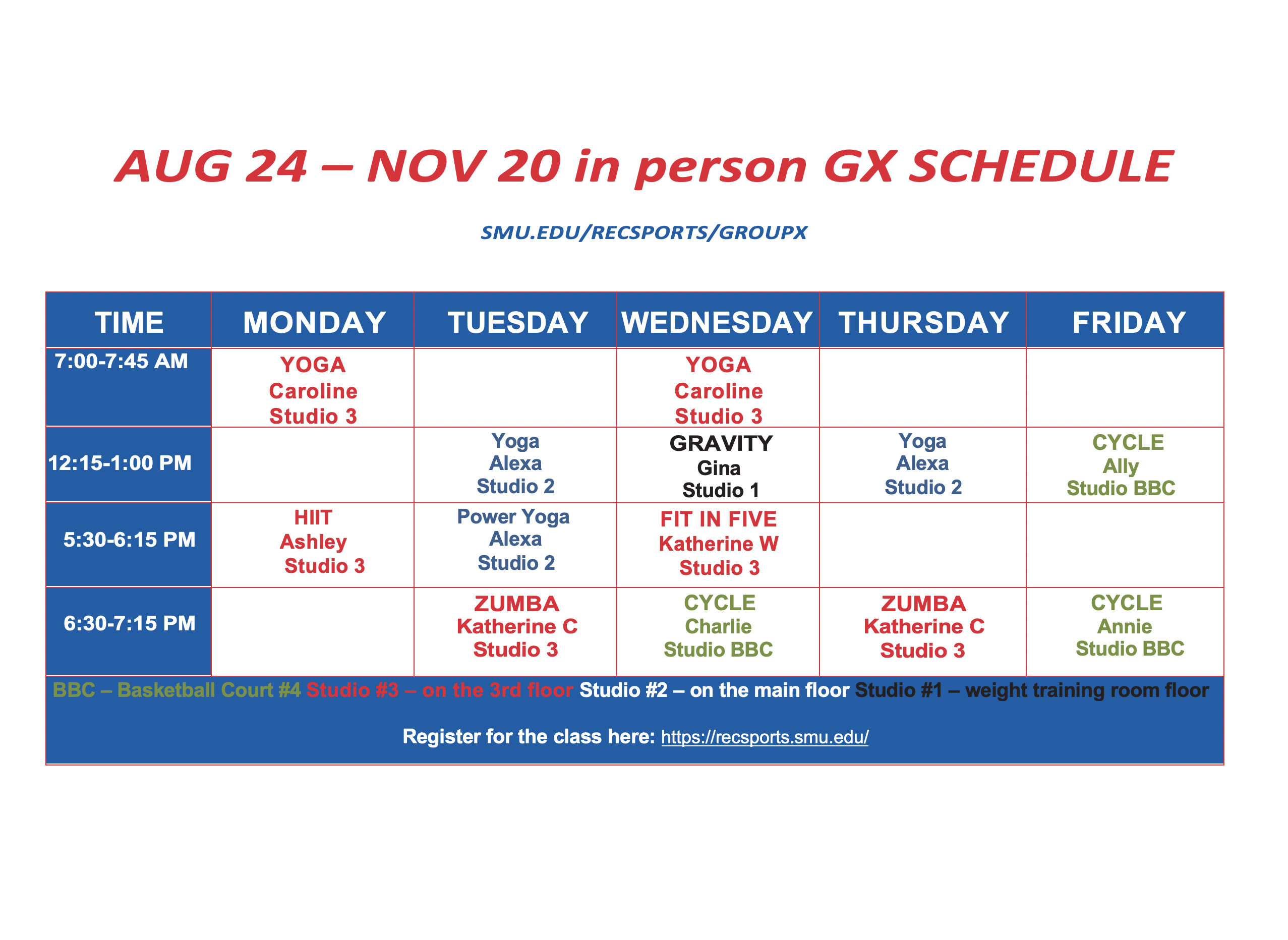 AUG 24 – NOV 20 in person GX SCHEDULE

SMU.EDU/RECSPORTS/GROUPX

| TIME | MONDAY | TUESDAY | WEDNESDAY | THURSDAY | FRIDAY |
|---|---|---|---|---|---|
| 7:00-7:45 AM | YOGA Caroline Studio 3 | | YOGA Caroline Studio 3 | | |
| 12:15-1:00 PM | | Yoga Alexa Studio 2 | GRAVITY Gina Studio 1 | Yoga Alexa Studio 2 | CYCLE Ally Studio BBC |
| 5:30-6:15 PM | HIIT Ashley Studio 3 | Power Yoga Alexa Studio 2 | FIT IN FIVE Katherine W Studio 3 | | |
| 6:30-7:15 PM | | ZUMBA Katherine C Studio 3 | CYCLE Charlie Studio BBC | ZUMBA Katherine C Studio 3 | CYCLE Annie Studio BBC |

BBC – Basketball Court #4 Studio #3 – on the 3rd floor Studio #2 – on the main floor Studio #1 – weight training room floor

Register for the class here: https://recsports.smu.edu/